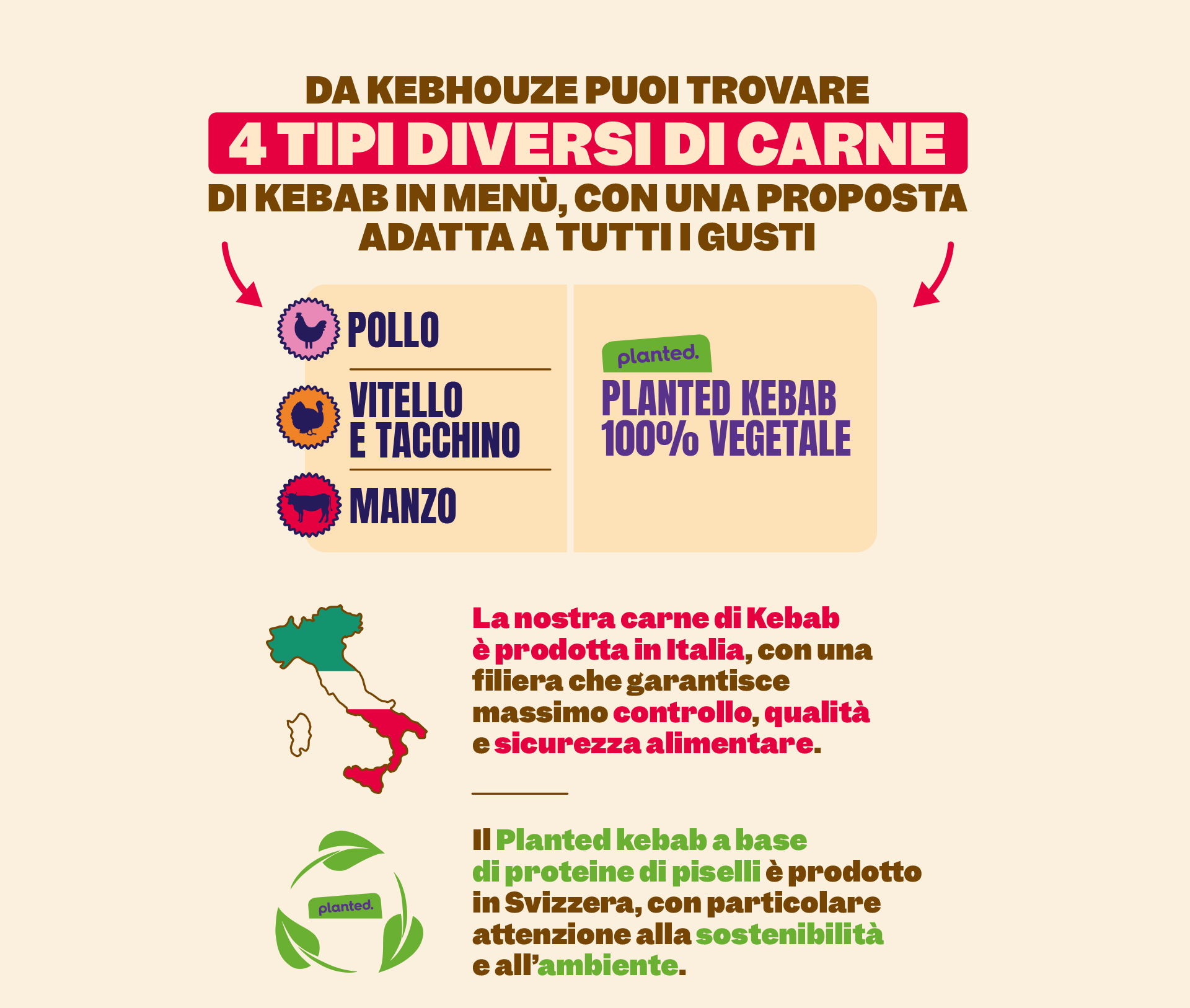 DA KEBHOUZE PUOI TROVARE

4 TIPI DIVERSI DI CARNE

DI KEBAB IN MENÙ, CON UNA PROPOSTA ADATTA A TUTTI I GUSTI

POLLO

VITELLO E TACCHINO

MANZO

planted.

PLANTED KEBAB 100% VEGETALE

La nostra carne di Kebab è prodotta in Italia, con una filiera che garantisce massimo controllo, qualità e sicurezza alimentare.

planted.

Il Planted kebab a base di proteine di piselli è prodotto in Svizzera, con particolare attenzione alla sostenibilità e all'ambiente.